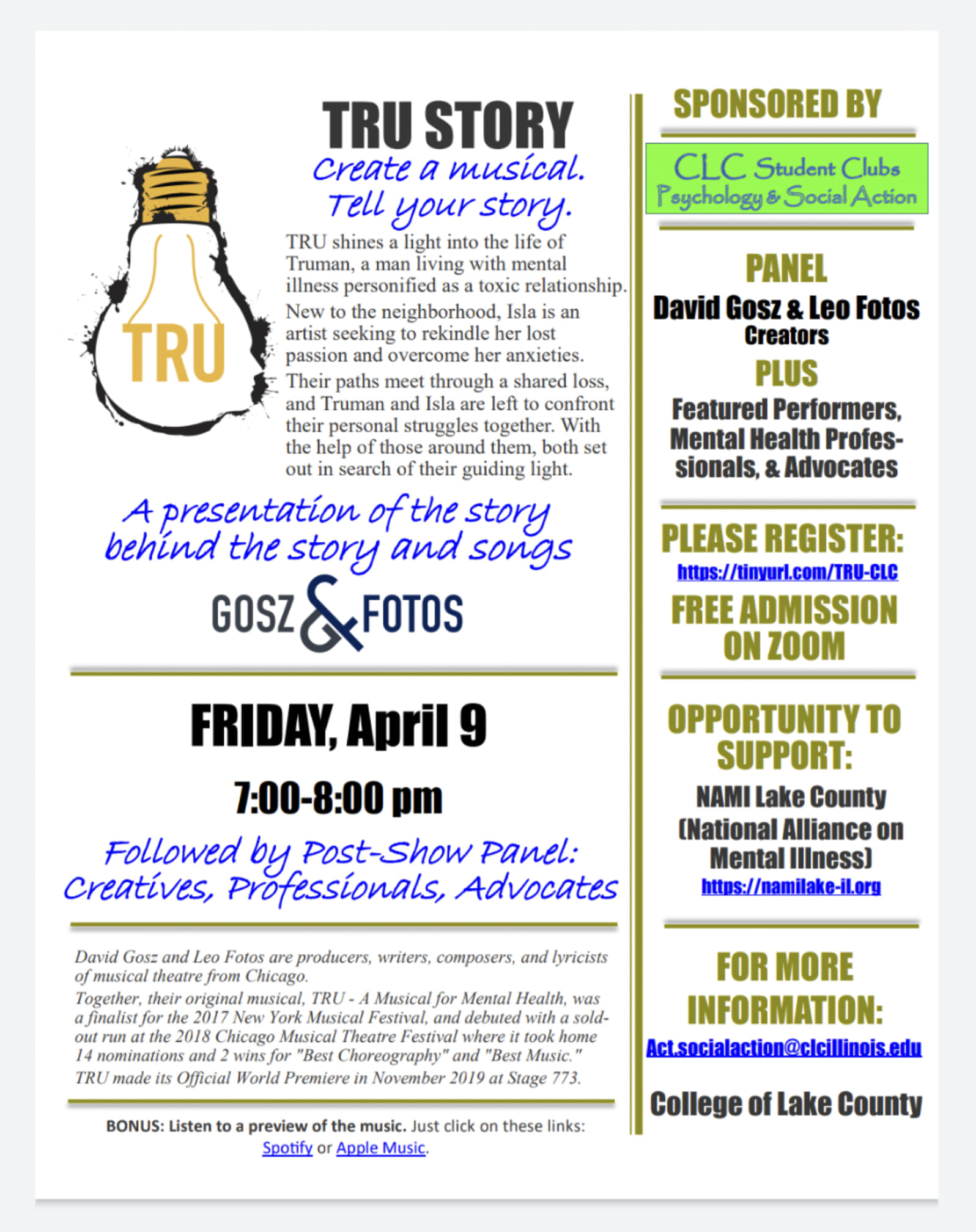 TRU STORY

Create a musical.
Tell your story.

TRU

TRU shines a light into the life of Truman, a man living with mental illness personified as a toxic relationship.

New to the neighborhood, Isla is an artist seeking to rekindle her lost passion and overcome her anxieties.

Their paths meet through a shared loss, and Truman and Isla are left to confront their personal struggles together. With the help of those around them, both set out in search of their guiding light.

A presentation of the story behind the story and songs

GOSZ & FOTOS

FRIDAY, April 9

7:00-8:00 pm

Followed by Post-Show Panel:
Creatives, Professionals, Advocates

David Gosz and Leo Fotos are producers, writers, composers, and lyricists of musical theatre from Chicago.

Together, their original musical, TRU - A Musical for Mental Health, was a finalist for the 2017 New York Musical Festival, and debuted with a sold-out run at the 2018 Chicago Musical Theatre Festival where it took home 14 nominations and 2 wins for "Best Choreography" and "Best Music."

TRU made its Official World Premiere in November 2019 at Stage 773.

BONUS: Listen to a preview of the music. Just click on these links: Spotify or Apple Music.

SPONSORED BY

CLC Student Clubs
Psychology & Social Action

PANEL

David Gosz & Leo Fotos
Creators

PLUS

Featured Performers, Mental Health Professionals, & Advocates

PLEASE REGISTER:
https://tinyurl.com/TRU-CLC

FREE ADMISSION ON ZOOM

OPPORTUNITY TO SUPPORT:

NAMI Lake County (National Alliance on Mental Illness)
https://namilake-il.org

FOR MORE INFORMATION:
Act.socialaction@clcillinois.edu

College of Lake County